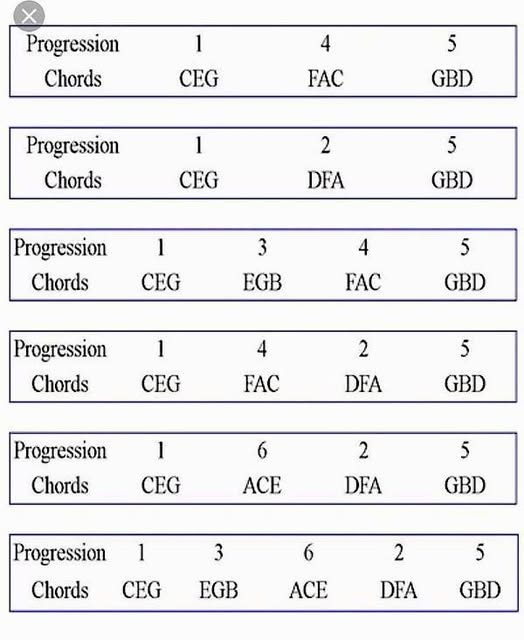 | Progression | 1 | 4 | 5 |
|---|---|---|---|
| Chords | CEG | FAC | GBD |

| Progression | 1 | 2 | 5 |
|---|---|---|---|
| Chords | CEG | DFA | GBD |

| Progression | 1 | 3 | 4 | 5 |
|---|---|---|---|---|
| Chords | CEG | EGB | FAC | GBD |

| Progression | 1 | 4 | 2 | 5 |
|---|---|---|---|---|
| Chords | CEG | FAC | DFA | GBD |

| Progression | 1 | 6 | 2 | 5 |
|---|---|---|---|---|
| Chords | CEG | ACE | DFA | GBD |

| Progression | 1 | 3 | 6 | 2 | 5 |
|---|---|---|---|---|---|
| Chords | CEG | EGB | ACE | DFA | GBD |